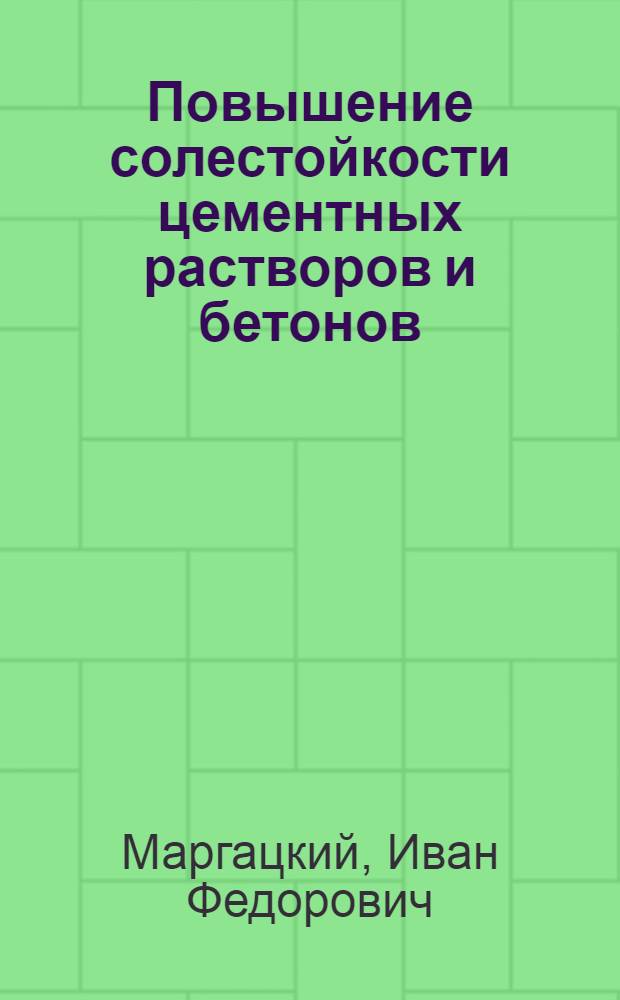 Повышение солестойкости цементных растворов и бетонов

Маргацкий, Иван Федорович